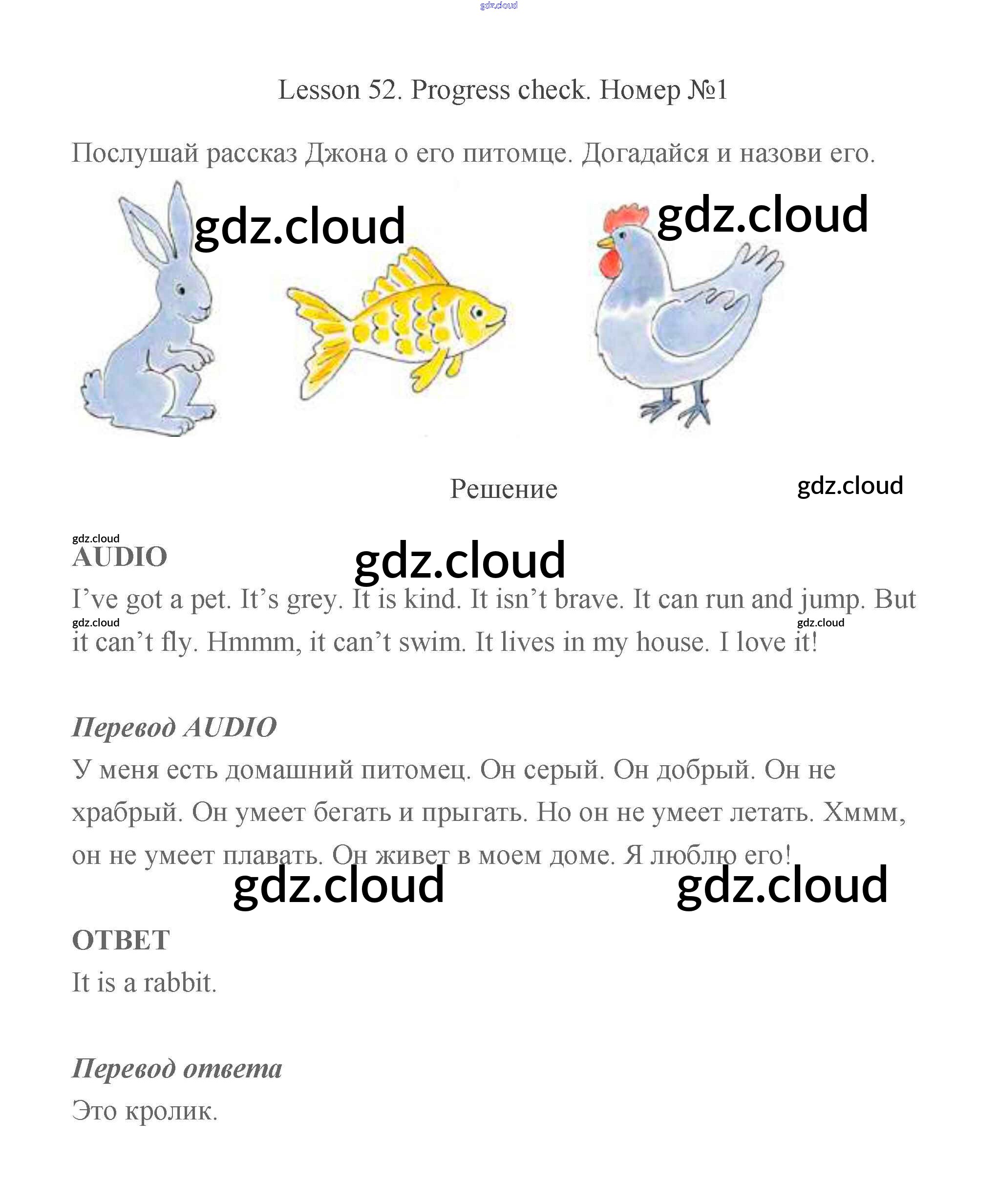 Lesson 52. Progress check. Номер №1

Послушай рассказ Джона о его питомце. Догадайся и назови его.

Решение

AUDIO

I've got a pet. It's grey. It is kind. It isn't brave. It can run and jump. But it can't fly. Hmmm, it can't swim. It lives in my house. I love it!

Перевод AUDIO

У меня есть домашний питомец. Он серый. Он добрый. Он не храбрый. Он умеет бегать и прыгать. Но он не умеет летать. Хммм, он не умеет плавать. Он живет в моем доме. Я люблю его!

ОТВЕТ

It is a rabbit.

Перевод ответа

Это кролик.

gdz.cloud